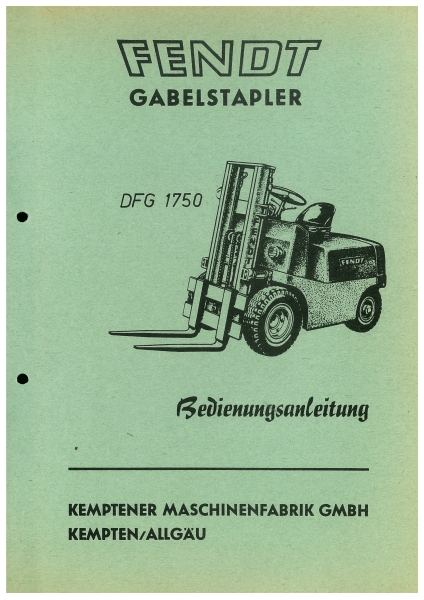 FENDT
GABELSTAPLER

DFG 1750

FENDT

Bedienungsanleitung

KEMPTENER MASCHINENFABRIK GMBH
KEMPTEN/ALLGÄU